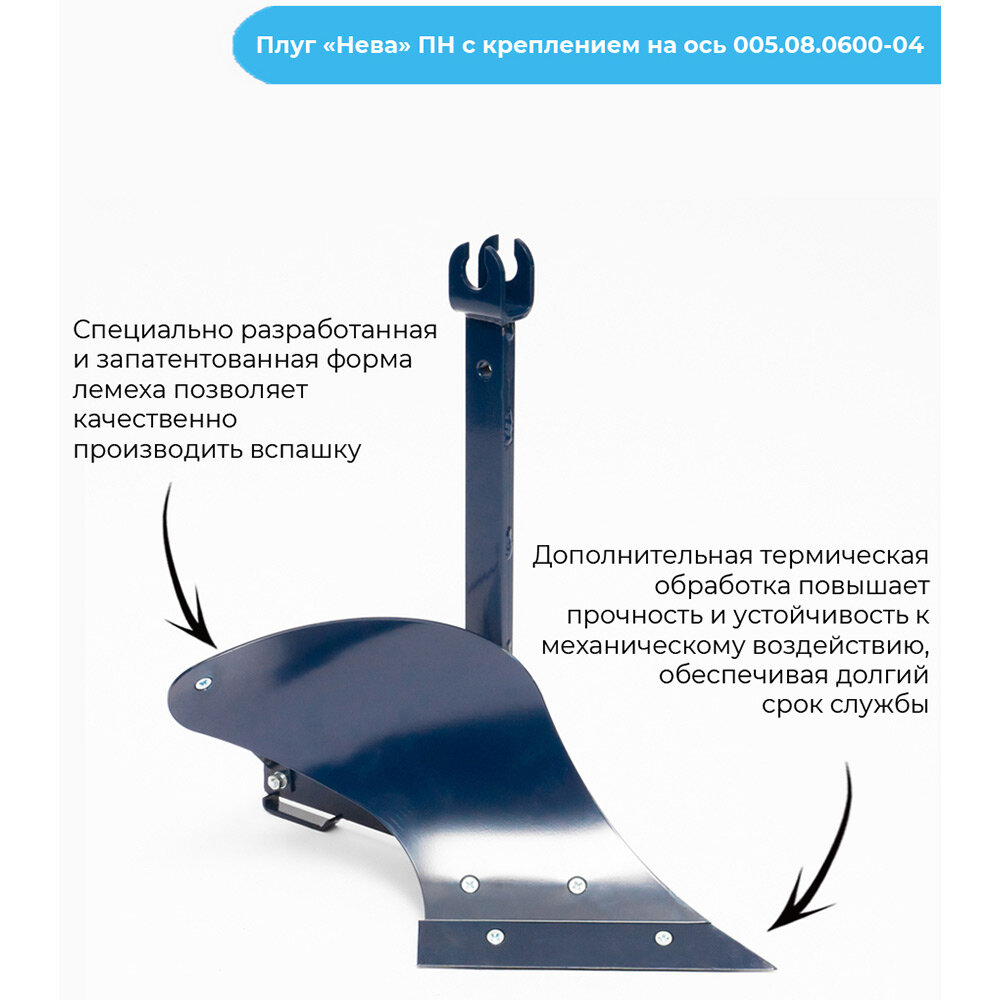 Плуг «Нева» ПН с креплением на ось 005.08.0600-04

Специально разработанная и запатентованная форма лемеха позволяет качественно производить вспашку

Дополнительная термическая обработка повышает прочность и устойчивость к механическому воздействию, обеспечивая долгий срок службы